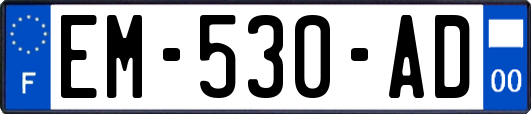 F
EM-530-AD
00